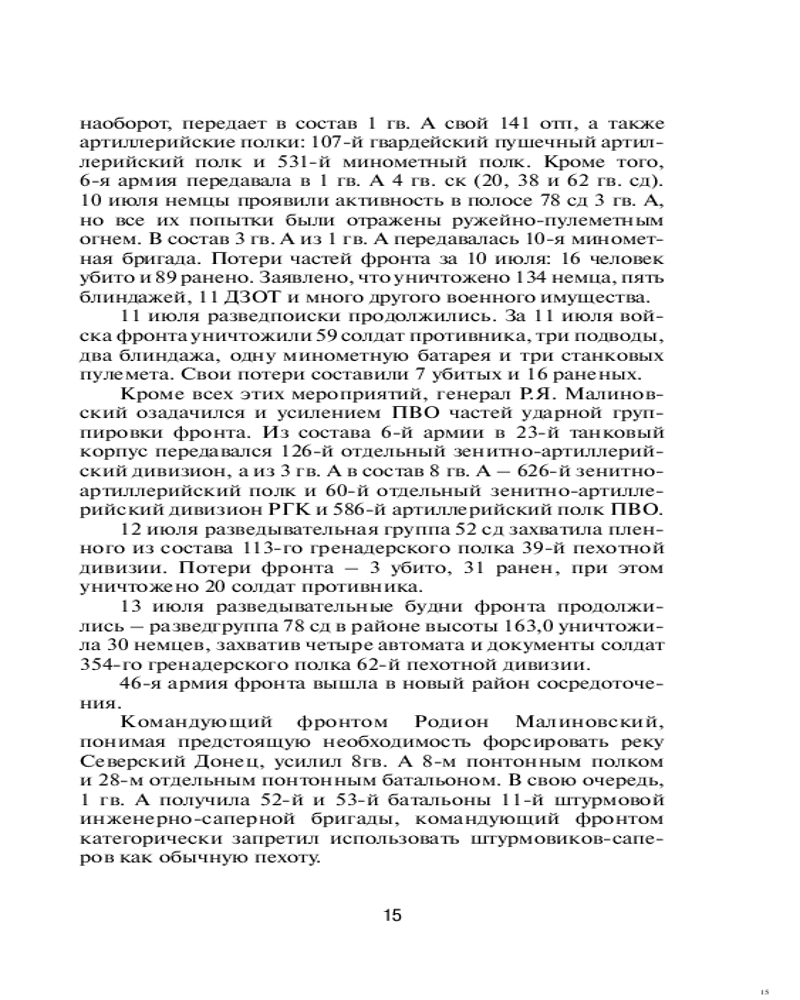 наоборот, передает в состав 1 гв. А свой 141 отп, а также артиллерийские полки: 107-й гвардейский пушечный артиллерийский полк и 531-й минометный полк. Кроме того, 6-я армия передавала в 1 гв. А 4 гв. ск (20, 38 и 62 гв. сд). 10 июля немцы проявили активность в полосе 78 сд 3 гв. А, но все их попытки были отражены ружейно-пулеметным огнем. В состав 3 гв. А из 1 гв. А передавалась 10-я минометная бригада. Потери частей фронта за 10 июля: 16 человек убито и 89 ранено. Заявлено, что уничтожено 134 немца, пять блиндажей, 11 ДЗОТ и много другого военного имущества.

11 июля разведпоиски продолжились. За 11 июля войска фронта уничтожили 59 солдат противника, три подводы, два блиндажа, одну минометную батарея и три станковых пулемета. Свои потери составили 7 убитых и 16 раненых.

Кроме всех этих мероприятий, генерал Р.Я. Малиновский озадачился и усилением ПВО частей ударной группировки фронта. Из состава 6-й армии в 23-й танковый корпус передавался 126-й отдельный зенитно-артиллерийский дивизион, а из 3 гв. А в состав 8 гв. А — 626-й зенитно-артиллерийский полк и 60-й отдельный зенитно-артиллерийский дивизион РГК и 586-й артиллерийский полк ПВО.

12 июля разведывательная группа 52 сд захватила пленного из состава 113-го гренадерского полка 39-й пехотной дивизии. Потери фронта — 3 убито, 31 ранен, при этом уничтожено 20 солдат противника.

13 июля разведывательные будни фронта продолжились — разведгруппа 78 сд в районе высоты 163,0 уничтожила 30 немцев, захватив четыре автомата и документы солдат 354-го гренадерского полка 62-й пехотной дивизии.

46-я армия фронта вышла в новый район сосредоточения.

Командующий фронтом Родион Малиновский, понимая предстоящую необходимость форсировать реку Северский Донец, усилил 8гв. А 8-м понтонным полком и 28-м отдельным понтонным батальоном. В свою очередь, 1 гв. А получила 52-й и 53-й батальоны 11-й штурмовой инженерно-саперной бригады, командующий фронтом категорически запретил использовать штурмовиков-саперов как обычную пехоту.

15

15